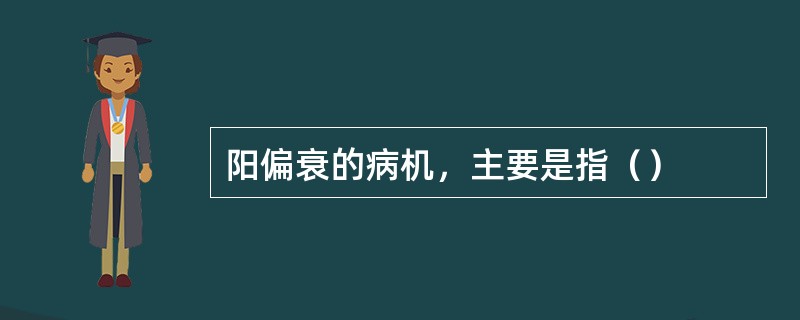 阳偏衰的病机，主要是指（）